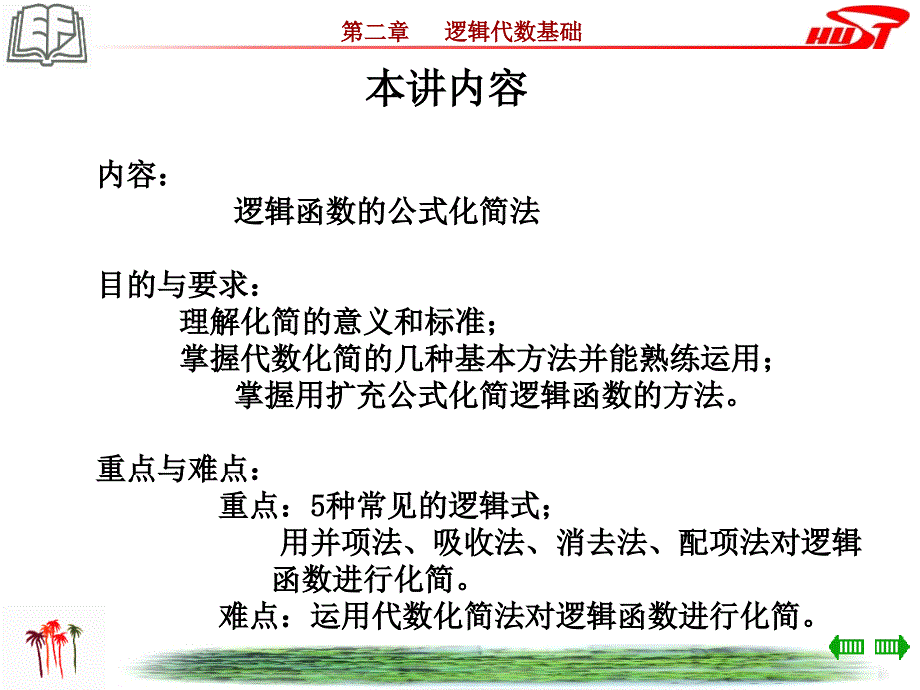 第二章　　逻辑代数基础

HUST

本讲内容

内容：

逻辑函数的公式化简法

目的与要求：

理解化简的意义和标准；

掌握代数化简的几种基本方法并能熟练运用；

掌握用扩充公式化简逻辑函数的方法。

重点与难点：

重点：5种常见的逻辑式；

用并项法、吸收法、消去法、配项法对逻辑函数进行化简。

难点：运用代数化简法对逻辑函数进行化简。